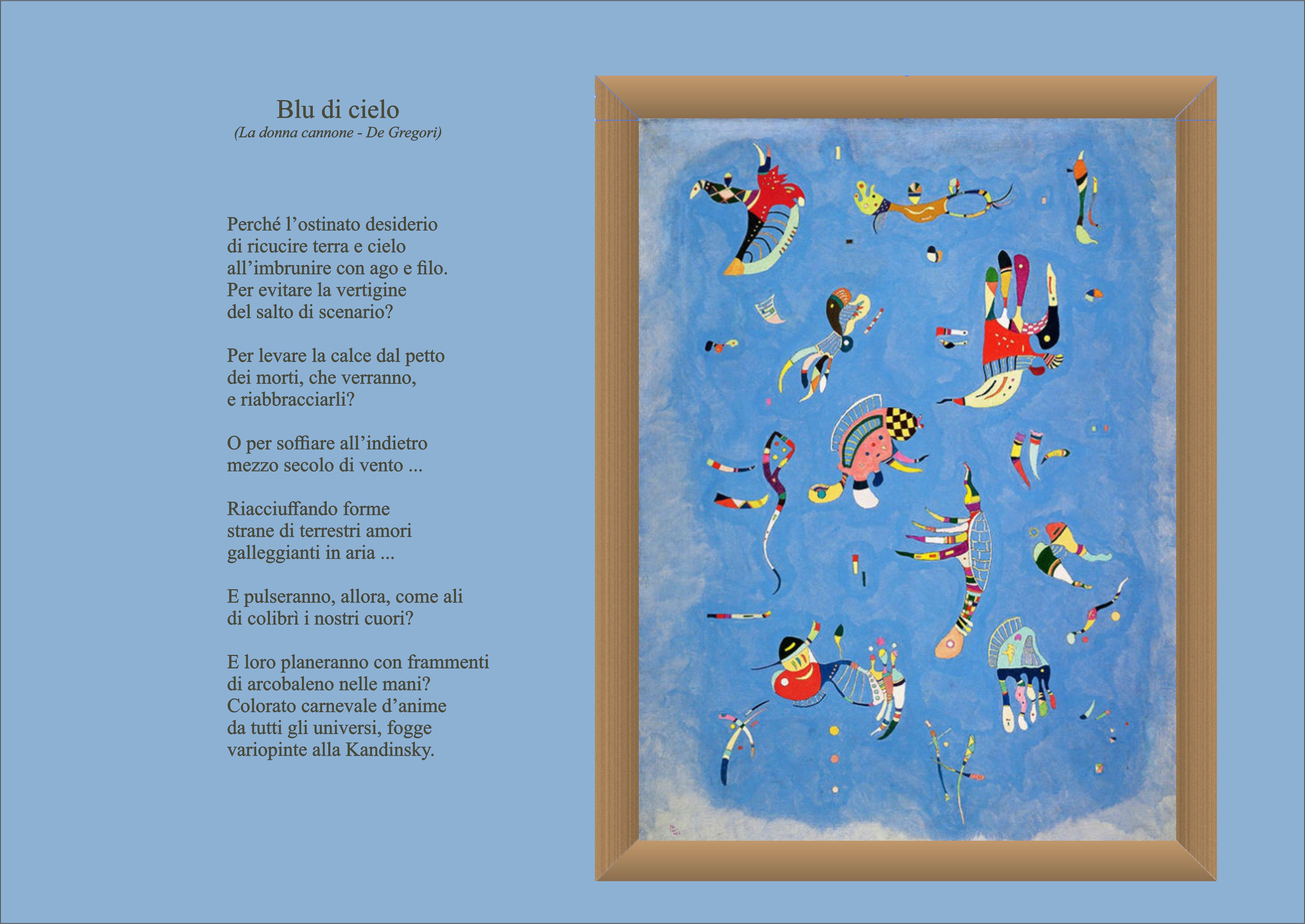 Blu di cielo
(La donna cannone - De Gregori)

Perché l'ostinato desiderio
di ricucire terra e cielo
all'imbrunire con ago e filo.
Per evitare la vertigine
del salto di scenario?

Per levare la calce dal petto
dei morti, che verranno,
e riabbracciarli?

O per soffiare all'indietro
mezzo secolo di vento ...

Riacciuffando forme
strane di terrestri amori
galleggianti in aria ...

E pulseranno, allora, come ali
di colibrì i nostri cuori?

E loro planeranno con frammenti
di arcobaleno nelle mani?
Colorato carnevale d'anime
da tutti gli universi, fogge
variopinte alla Kandinsky.